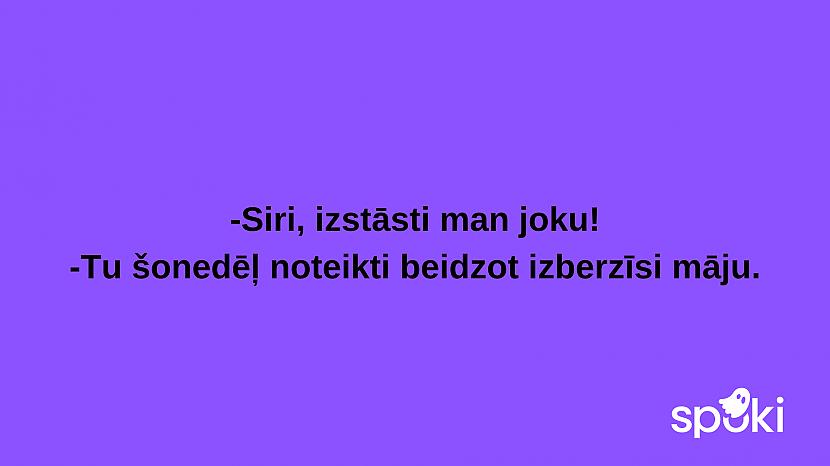 -Siri, izstāsti man joku!
-Tu šonedēļ noteikti beidzot izberzīsi māju.

spoki